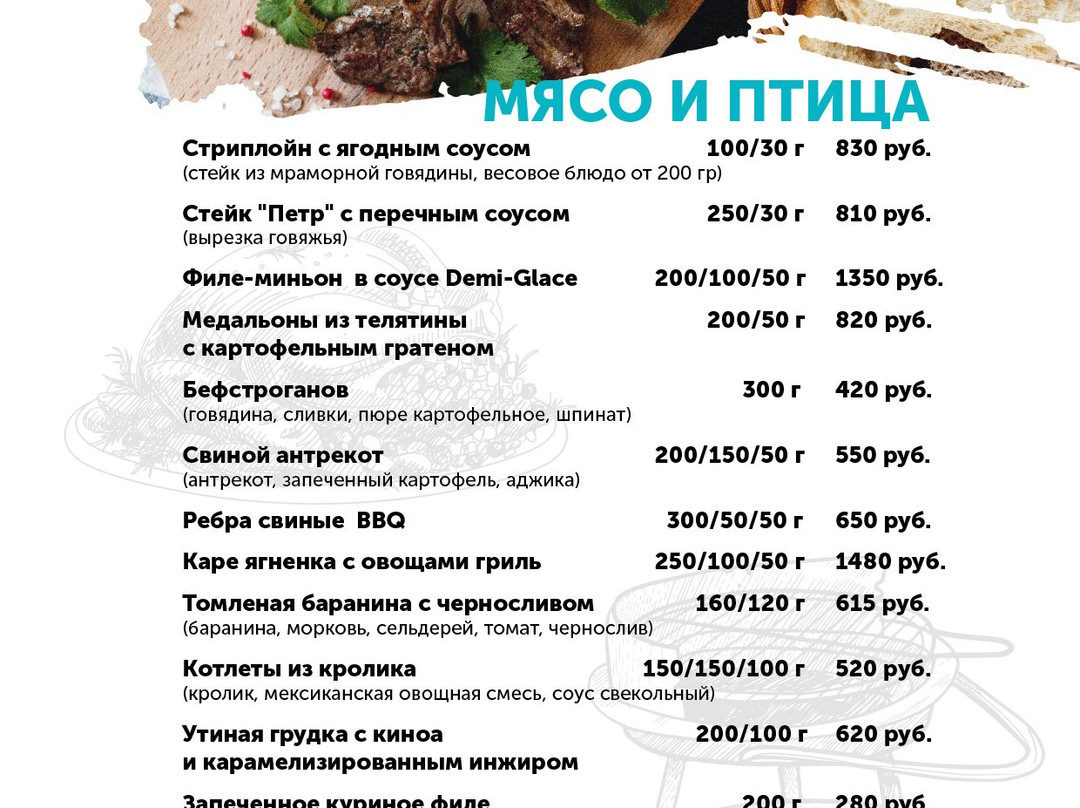 МЯСО И ПТИЦА

Стриплойн с ягодным соусом 100/30 г 830 руб.
(стейк из мраморной говядины, весовое блюдо от 200 гр)

Стейк "Петр" с перечным соусом 250/30 г 810 руб.
(вырезка говяжья)

Филе-миньон в соусе Demi-Glace 200/100/50 г 1350 руб.

Медальоны из телятины с картофельным гратеном 200/50 г 820 руб.

Бефстроганов 300 г 420 руб.
(говядина, сливки, пюре картофельное, шпинат)

Свиной антрекот 200/150/50 г 550 руб.
(антрекот, запеченный картофель, аджика)

Ребра свиные BBQ 300/50/50 г 650 руб.

Каре ягненка с овощами гриль 250/100/50 г 1480 руб.

Томленая баранина с черносливом 160/120 г 615 руб.
(баранина, морковь, сельдерей, томат, чернослив)

Котлеты из кролика 150/150/100 г 520 руб.
(кролик, мексиканская овощная смесь, соус свекольный)

Утиная грудка с киноа и карамелизированным инжиром 200/100 г 620 руб.

Запеченное куриное филе 200 г 280 руб.